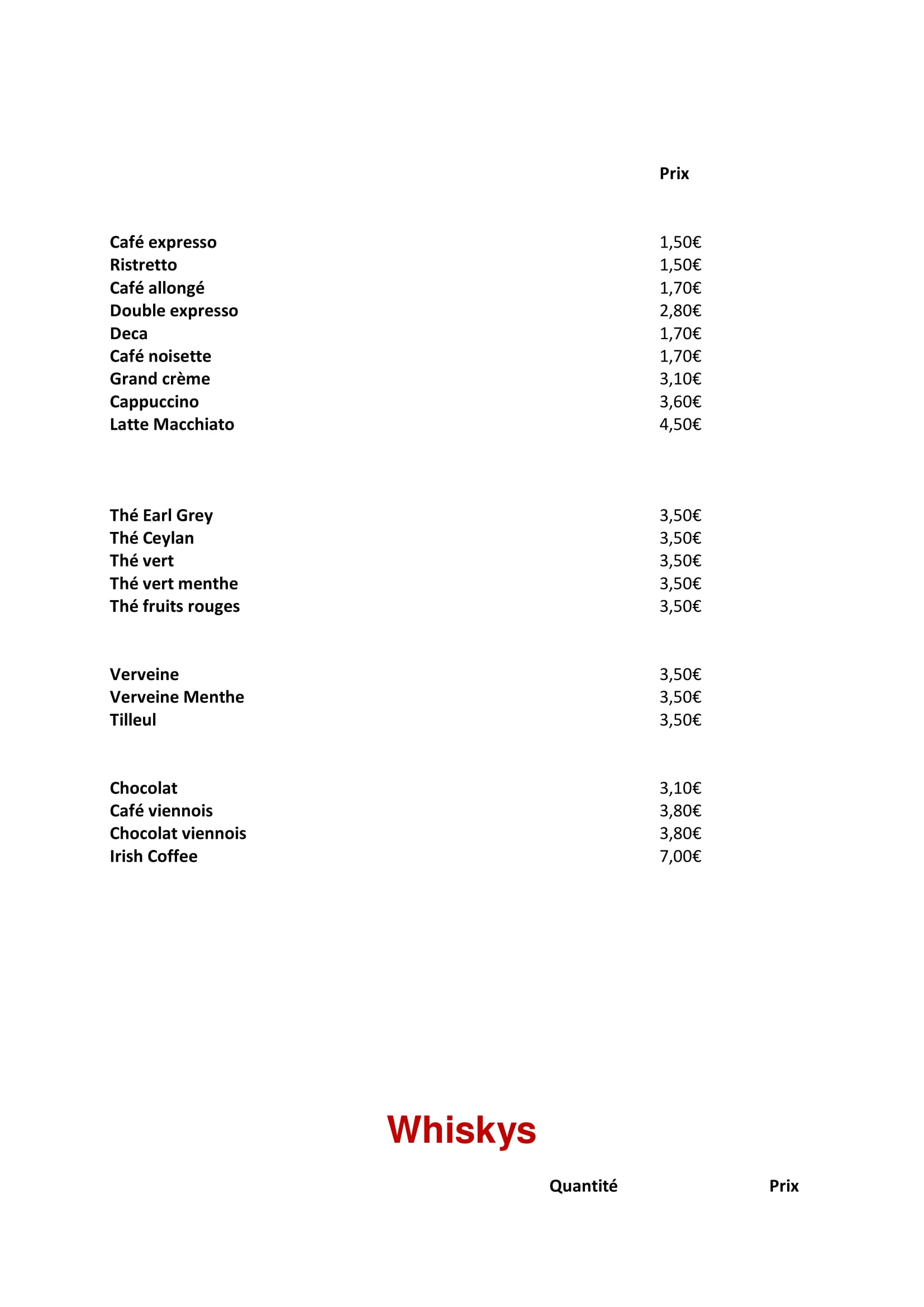 | | Prix |
|---|---|
| Café expresso | 1,50€ |
| Ristretto | 1,50€ |
| Café allongé | 1,70€ |
| Double expresso | 2,80€ |
| Deca | 1,70€ |
| Café noisette | 1,70€ |
| Grand crème | 3,10€ |
| Cappuccino | 3,60€ |
| Latte Macchiato | 4,50€ |
| Thé Earl Grey | 3,50€ |
| Thé Ceylan | 3,50€ |
| Thé vert | 3,50€ |
| Thé vert menthe | 3,50€ |
| Thé fruits rouges | 3,50€ |
| Verveine | 3,50€ |
| Verveine Menthe | 3,50€ |
| Tilleul | 3,50€ |
| Chocolat | 3,10€ |
| Café viennois | 3,80€ |
| Chocolat viennois | 3,80€ |
| Irish Coffee | 7,00€ |

Whiskys

Quantité Prix